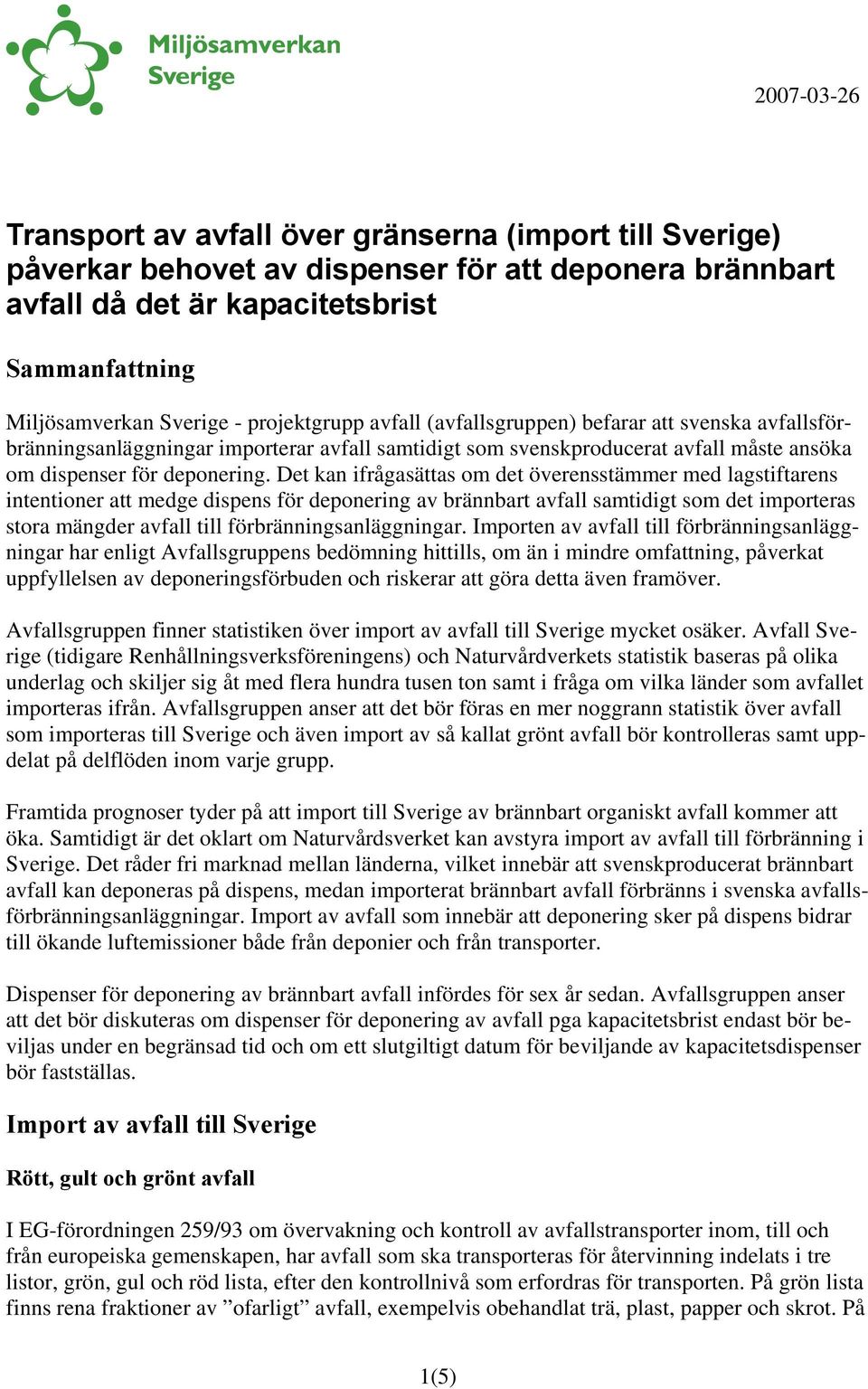 Miljösamverkan Sverige

2007-03-26

Transport av avfall över gränserna (import till Sverige) påverkar behovet av dispenser för att deponera brännbart avfall då det är kapacitetsbrist

Sammanfattning

Miljösamverkan Sverige - projektgrupp avfall (avfallsgruppen) befarar att svenska avfallsförbränningsanläggningar importerar avfall samtidigt som svenskproducerat avfall måste ansöka om dispenser för deponering. Det kan ifrågasättas om det överensstämmer med lagstiftarens intentioner att medge dispens för deponering av brännbart avfall samtidigt som det importeras stora mängder avfall till förbränningsanläggningar. Importen av avfall till förbränningsanläggningar har enligt Avfallsgruppens bedömning hittills, om än i mindre omfattning, påverkat uppfyllelsen av deponeringsförbuden och riskerar att göra detta även framöver.

Avfallsgruppen finner statistiken över import av avfall till Sverige mycket osäker. Avfall Sverige (tidigare Renhållningsverksföreningens) och Naturvårdverkets statistik baseras på olika underlag och skiljer sig åt med flera hundra tusen ton samt i fråga om vilka länder som avfallet importeras ifrån. Avfallsgruppen anser att det bör föras en mer noggrann statistik över avfall som importeras till Sverige och även import av så kallat grönt avfall bör kontrolleras samt uppdelat på delflöden inom varje grupp.

Framtida prognoser tyder på att import till Sverige av brännbart organiskt avfall kommer att öka. Samtidigt är det oklart om Naturvårdsverket kan avstyra import av avfall till förbränning i Sverige. Det råder fri marknad mellan länderna, vilket innebär att svenskproducerat brännbart avfall kan deponeras på dispens, medan importerat brännbart avfall förbränns i svenska avfallsförbränningsanläggningar. Import av avfall som innebär att deponering sker på dispens bidrar till ökande luftemissioner både från deponier och från transporter.

Dispenser för deponering av brännbart avfall infördes för sex år sedan. Avfallsgruppen anser att det bör diskuteras om dispenser för deponering av avfall pga kapacitetsbrist endast bör beviljas under en begränsad tid och om ett slutgiltigt datum för beviljande av kapacitetsdispenser bör fastställas.

Import av avfall till Sverige

Rött, gult och grönt avfall

I EG-förordningen 259/93 om övervakning och kontroll av avfallstransporter inom, till och från europeiska gemenskapen, har avfall som ska transporteras för återvinning indelats i tre listor, grön, gul och röd lista, efter den kontrollnivå som erfordras för transporten. På grön lista finns rena fraktioner av ”ofarligt” avfall, exempelvis obehandlat trä, plast, papper och skrot. På

1(5)